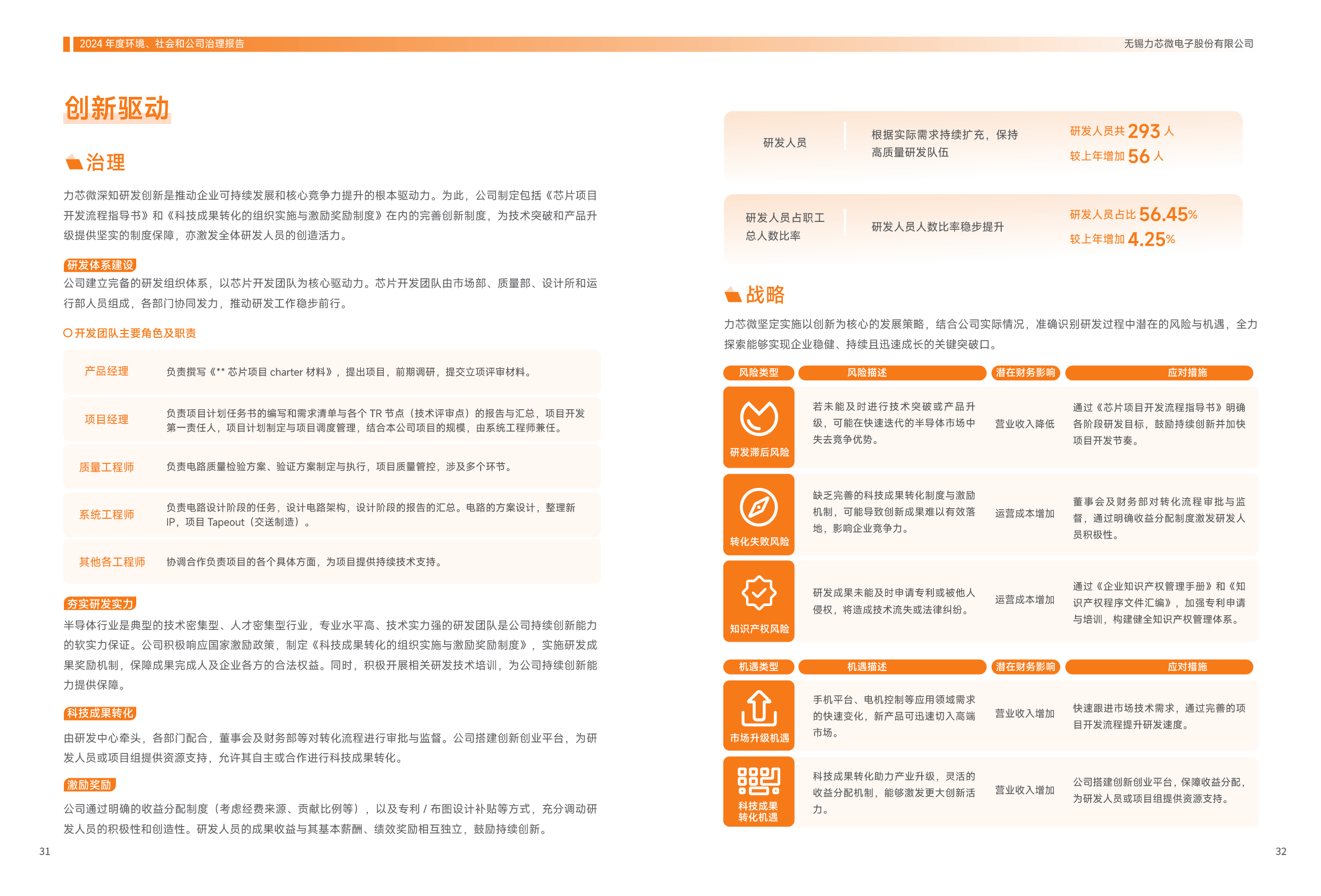 2024 年度环境、社会和公司治理报告

无锡力芯微电子股份有限公司

创新驱动

治理

力芯微深知研发创新是推动企业可持续发展和核心竞争力提升的根本驱动力。为此，公司制定包括《芯片项目开发流程指导书》和《科技成果转化的组织实施与激励奖励制度》在内的完善创新制度，为技术突破和产品升级提供坚实的制度保障，亦激发全体研发人员的创造活力。

研发体系建设

公司建立完备的研发组织体系，以芯片开发团队为核心驱动力。芯片开发团队由市场部、质量部、设计所和运行部人员组成，各部门协同发力，推动研发工作稳步前行。

开发团队主要角色及职责

| 产品经理 | 负责撰写《** 芯片项目 charter 材料》，提出项目，前期调研，提交立项评审材料。 |
|---|---|
| 项目经理 | 负责项目计划任务书的编写和需求清单与各个 TR 节点（技术评审点）的报告与汇总，项目开发第一责任人，项目计划制定与项目调度管理，结合本公司项目的规模，由系统工程师兼任。 |
| 质量工程师 | 负责电路质量检验方案、验证方案制定与执行，项目质量管控，涉及多个环节。 |
| 系统工程师 | 负责电路设计阶段的任务，设计电路架构，设计阶段的报告的汇总。电路的方案设计，整理新 IP，项目 Tapeout（交送制造）。 |
| 其他各工程师 | 协调合作负责项目的各个具体方面，为项目提供持续技术支持。 |

夯实研发实力

半导体行业是典型的技术密集型、人才密集型行业，专业水平高、技术实力强的研发团队是公司持续创新能力的软实力保证。公司积极响应国家激励政策，制定《科技成果转化的组织实施与激励奖励制度》，实施研发成果奖励机制，保障成果完成人及企业各方的合法权益。同时，积极开展相关研发技术培训，为公司持续创新能力提供保障。

科技成果转化

由研发中心牵头，各部门配合，董事会及财务部等对转化流程进行审批与监督。公司搭建创新创业平台，为研发人员或项目组提供资源支持，允许其自主或合作进行科技成果转化。

激励奖励

公司通过明确的收益分配制度（考虑经费来源、贡献比例等），以及专利 / 布图设计补贴等方式，充分调动研发人员的积极性和创造性。研发人员的成果收益与其基本薪酬、绩效奖励相互独立，鼓励持续创新。

31

| 研发人员 | 根据实际需求持续扩充，保持高质量研发队伍 | 研发人员共 293 人 较上年增加 56 人 |
|---|---|---|
| 研发人员占职工总人数比率 | 研发人员人数比率稳步提升 | 研发人员占比 56.45% 较上年增加 4.25% |

战略

力芯微坚定实施以创新为核心的发展策略，结合公司实际情况，准确识别研发过程中潜在的风险与机遇，全力探索能够实现企业稳健、持续且迅速成长的关键突破口。

| 风险类型 | 风险描述 | 潜在财务影响 | 应对措施 |
|---|---|---|---|
| 研发滞后风险 | 若未能及时进行技术突破或产品升级，可能在快速迭代的半导体市场中失去竞争优势。 | 营业收入降低 | 通过《芯片项目开发流程指导书》明确各阶段研发目标，鼓励持续创新并加快项目开发节奏。 |
| 转化失败风险 | 缺乏完善的科技成果转化制度与激励机制，可能导致创新成果难以有效落地，影响企业竞争力。 | 运营成本增加 | 董事会及财务部对转化流程审批与监督，通过明确收益分配制度激发研发人员积极性。 |
| 知识产权风险 | 研发成果未能及时申请专利或被他人侵权，将造成技术流失或法律纠纷。 | 运营成本增加 | 通过《企业知识产权管理手册》和《知识产权程序文件汇编》，加强专利申请与培训，构建健全知识产权管理体系。 |

| 机遇类型 | 机遇描述 | 潜在财务影响 | 应对措施 |
|---|---|---|---|
| 市场升级机遇 | 手机平台、电机控制等应用领域需求的快速变化，新产品可迅速切入高端市场。 | 营业收入增加 | 快速跟进市场技术需求，通过完善的项目开发流程提升研发速度。 |
| 科技成果转化机遇 | 科技成果转化助力产业升级，灵活的收益分配机制，能够激发更大创新活力。 | 营业收入增加 | 公司搭建创新创业平台，保障收益分配，为研发人员或项目组提供资源支持。 |

32